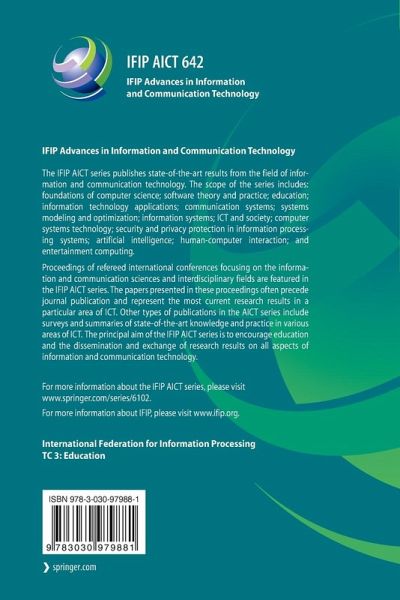 IFIP AICT 642

IFIP Advances in Information and Communication Technology

IFIP Advances in Information and Communication Technology

The IFIP AICT series publishes state-of-the-art results from the field of information and communication technology. The scope of the series includes: foundations of computer science; software theory and practice; education; information technology applications; communication systems; systems modeling and optimization; information systems; ICT and society; computer systems technology; security and privacy protection in information processing systems; artificial intelligence; human-computer interaction; and entertainment computing.

Proceedings of refereed international conferences focusing on the information and communication sciences and interdisciplinary fields are featured in the IFIP AICT series. The papers presented in these proceedings often precede journal publication and represent the most current research results in a particular area of ICT. Other types of publications in the AICT series include surveys and summaries of state-of-the-art knowledge and practice in various areas of ICT. The principal aim of the IFIP AICT series is to encourage education and the dissemination and exchange of research results on all aspects of information and communication technology.

For more information about the IFIP AICT series, please visit www.springer.com/series/6102.

For more information about IFIP, please visit www.ifip.org.

International Federation for Information Processing
TC 3: Education

ISBN 978-3-030-97988-1

9 783030 979881

springer.com